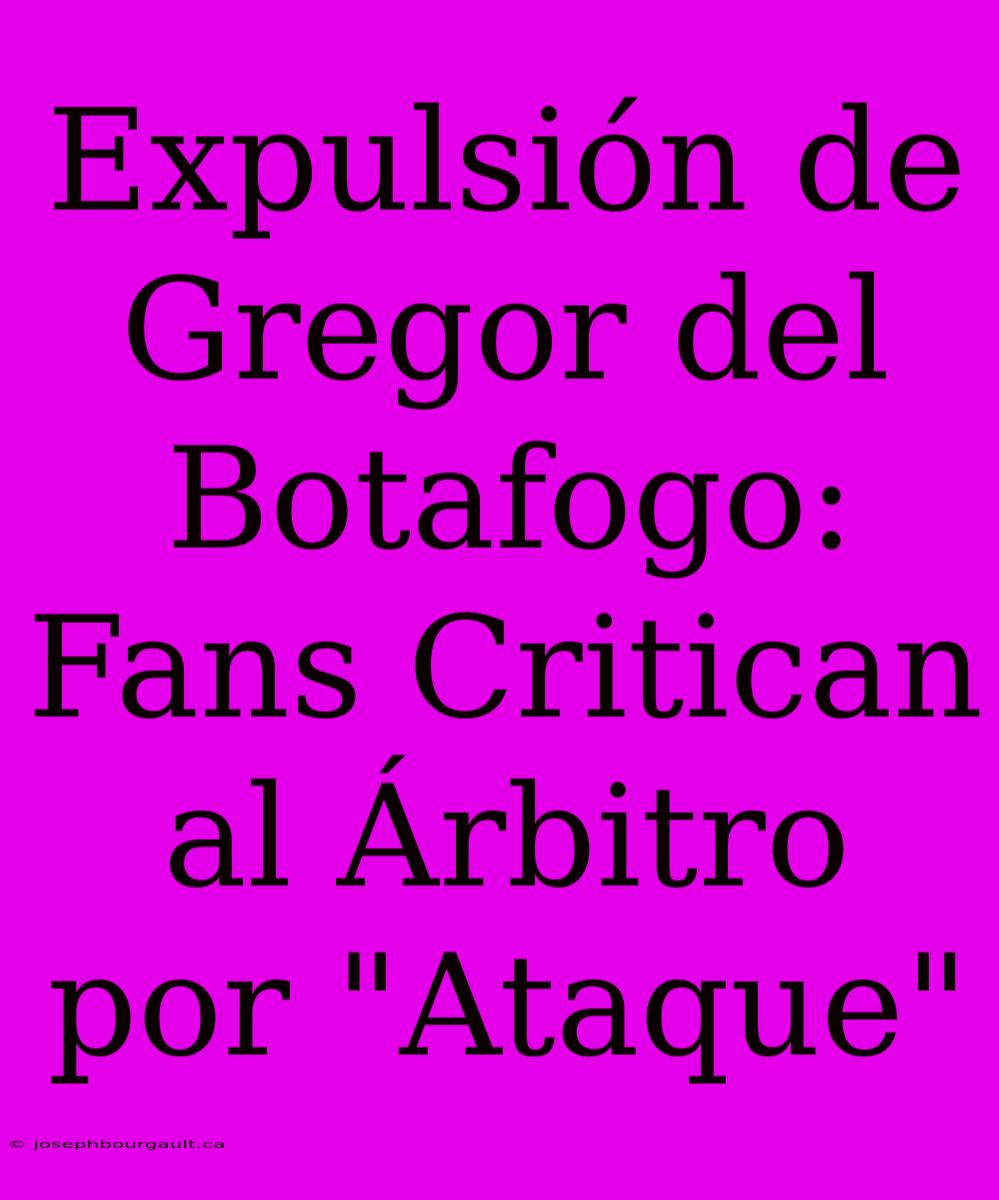 Expulsión de Gregor del Botafogo: Fans Critican al Árbitro por "Ataque"

© josephbourgault.ca